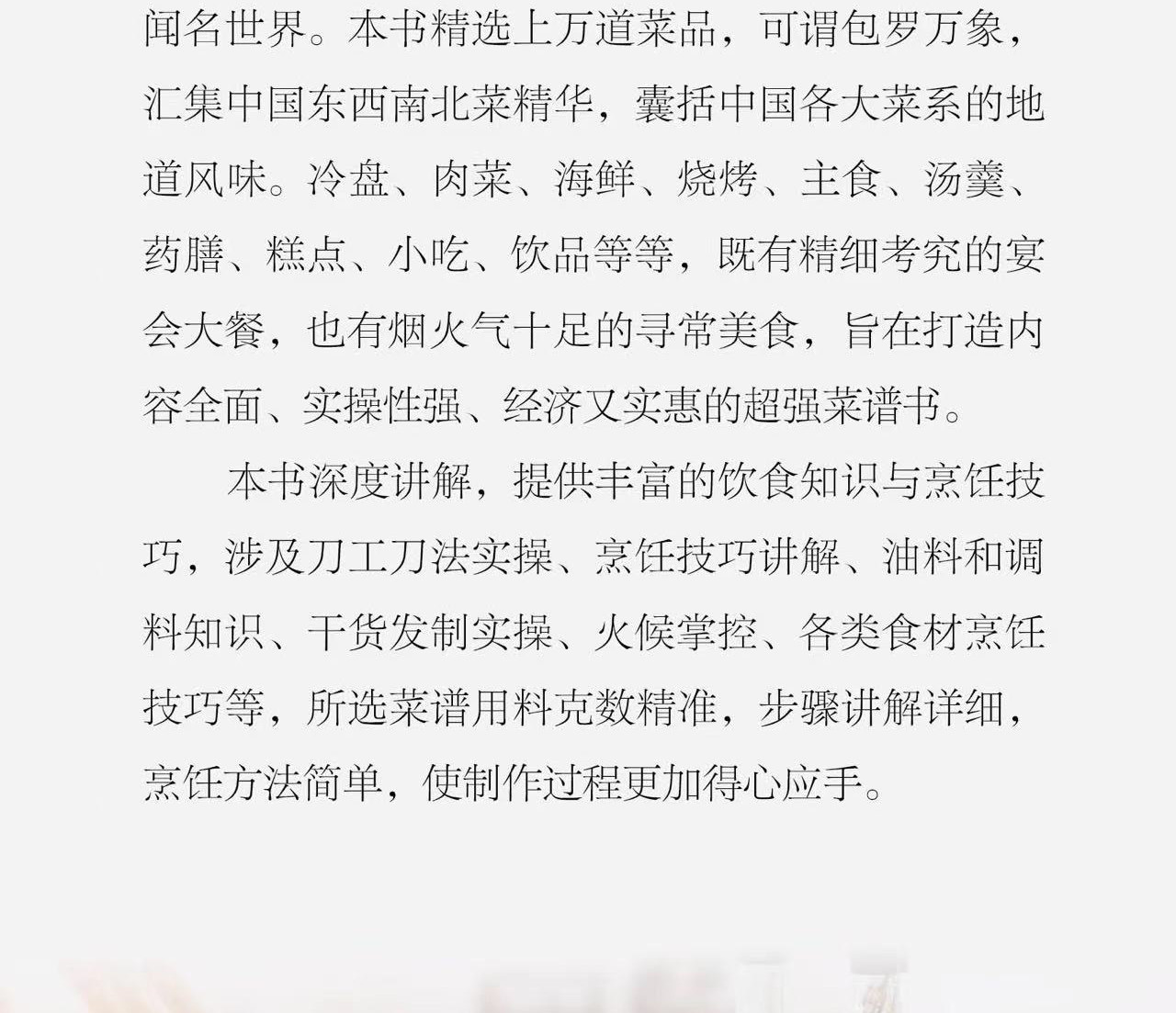 闻名世界。本书精选上万道菜品，可谓包罗万象，汇集中国东西南北菜精华，囊括中国各大菜系的地道风味。冷盘、肉菜、海鲜、烧烤、主食、汤羹、药膳、糕点、小吃、饮品等等，既有精细考究的宴会大餐，也有烟火气十足的寻常美食，旨在打造内容全面、实操性强、经济又实惠的超强菜谱书。

本书深度讲解，提供丰富的饮食知识与烹饪技巧，涉及刀工刀法实操、烹饪技巧讲解、油料和调料知识、干货发制实操、火候掌控、各类食材烹饪技巧等，所选菜谱用料克数精准，步骤讲解详细，烹饪方法简单，使制作过程更加得心应手。